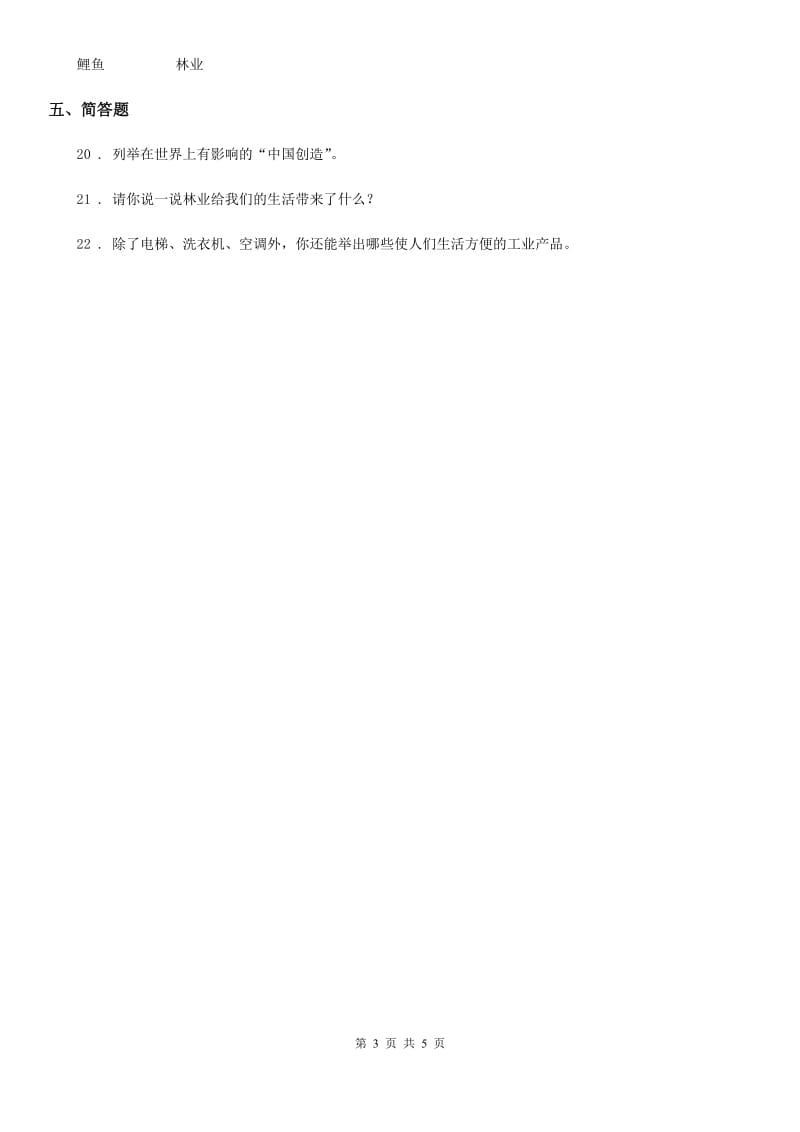 鲤鱼　　　　林业

五、简答题

20 . 列举在世界上有影响的“中国创造”。

21 . 请你说一说林业给我们的生活带来了什么？

22 . 除了电梯、洗衣机、空调外，你还能举出哪些使人们生活方便的工业产品。

第 3 页 共 5 页